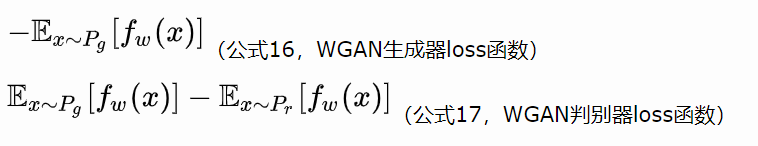 $-\mathbb{E}_{x\sim P_g}[f_w(x)]$ (公式16，WGAN生成器loss函数)

$\mathbb{E}_{x\sim P_g}[f_w(x)] - \mathbb{E}_{x\sim P_r}[f_w(x)]$ (公式17，WGAN判别器loss函数)